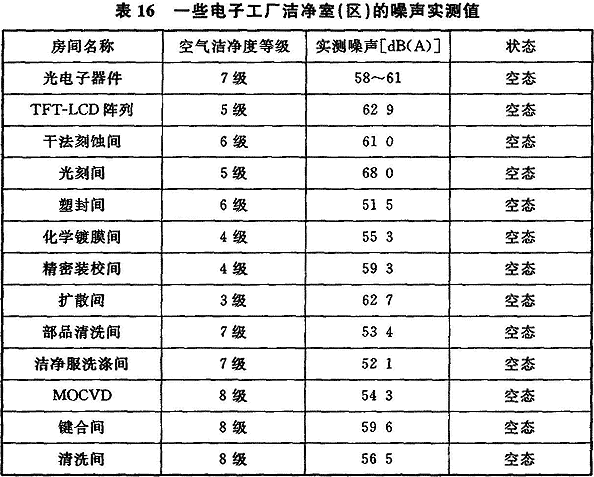 表16 一些电子工厂洁净室(区)的噪声实测值

| 房间名称 | 空气洁净度等级 | 实测噪声[dB(A)] | 状态 |
|---|---|---|---|
| 光电子器件 | 7级 | 58~61 | 空态 |
| TFT-LCD阵列 | 5级 | 62 9 | 空态 |
| 干法刻蚀间 | 6级 | 61 0 | 空态 |
| 光刻间 | 5级 | 68 0 | 空态 |
| 塑封间 | 6级 | 51 5 | 空态 |
| 化学镀膜间 | 4级 | 55 3 | 空态 |
| 精密装校间 | 4级 | 59 3 | 空态 |
| 扩散间 | 3级 | 62 7 | 空态 |
| 部品清洗间 | 7级 | 53 4 | 空态 |
| 洁净服洗涤间 | 7级 | 52 1 | 空态 |
| MOCVD | 8级 | 54 3 | 空态 |
| 键合间 | 8级 | 59 6 | 空态 |
| 清洗间 | 8级 | 56 5 | 空态 |